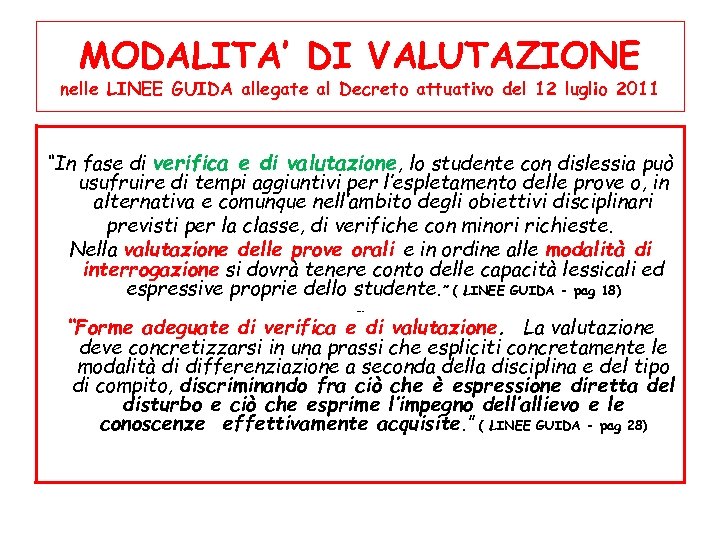 MODALITA' DI VALUTAZIONE
nelle LINEE GUIDA allegate al Decreto attuativo del 12 luglio 2011

"In fase di verifica e di valutazione, lo studente con dislessia può usufruire di tempi aggiuntivi per l'espletamento delle prove o, in alternativa e comunque nell'ambito degli obiettivi disciplinari previsti per la classe, di verifiche con minori richieste.
Nella valutazione delle prove orali e in ordine alle modalità di interrogazione si dovrà tenere conto delle capacità lessicali ed espressive proprie dello studente." ( LINEE GUIDA - pag 18)

"Forme adeguate di verifica e di valutazione. La valutazione deve concretizzarsi in una prassi che espliciti concretamente le modalità di differenziazione a seconda della disciplina e del tipo di compito, discriminando fra ciò che è espressione diretta del disturbo e ciò che esprime l'impegno dell'allievo e le conoscenze effettivamente acquisite." ( LINEE GUIDA - pag 28)